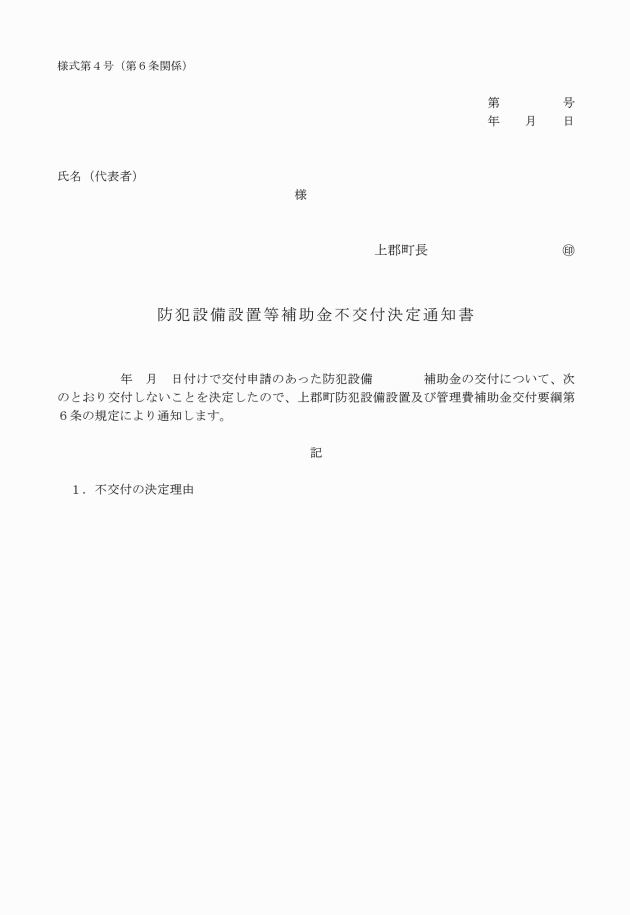 様式第４号（第６条関係）

第　　　　号
年　　月　　日

氏名（代表者）
様

上郡町長　　　　　　　㊞

防犯設備設置等補助金不交付決定通知書

年　月　日付けで交付申請のあった防犯設備　　　　補助金の交付について、次のとおり交付しないことを決定したので、上郡町防犯設備設置及び管理費補助金交付要綱第６条の規定により通知します。

記

１．不交付の決定理由